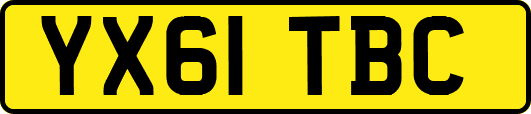 YX61 TBC